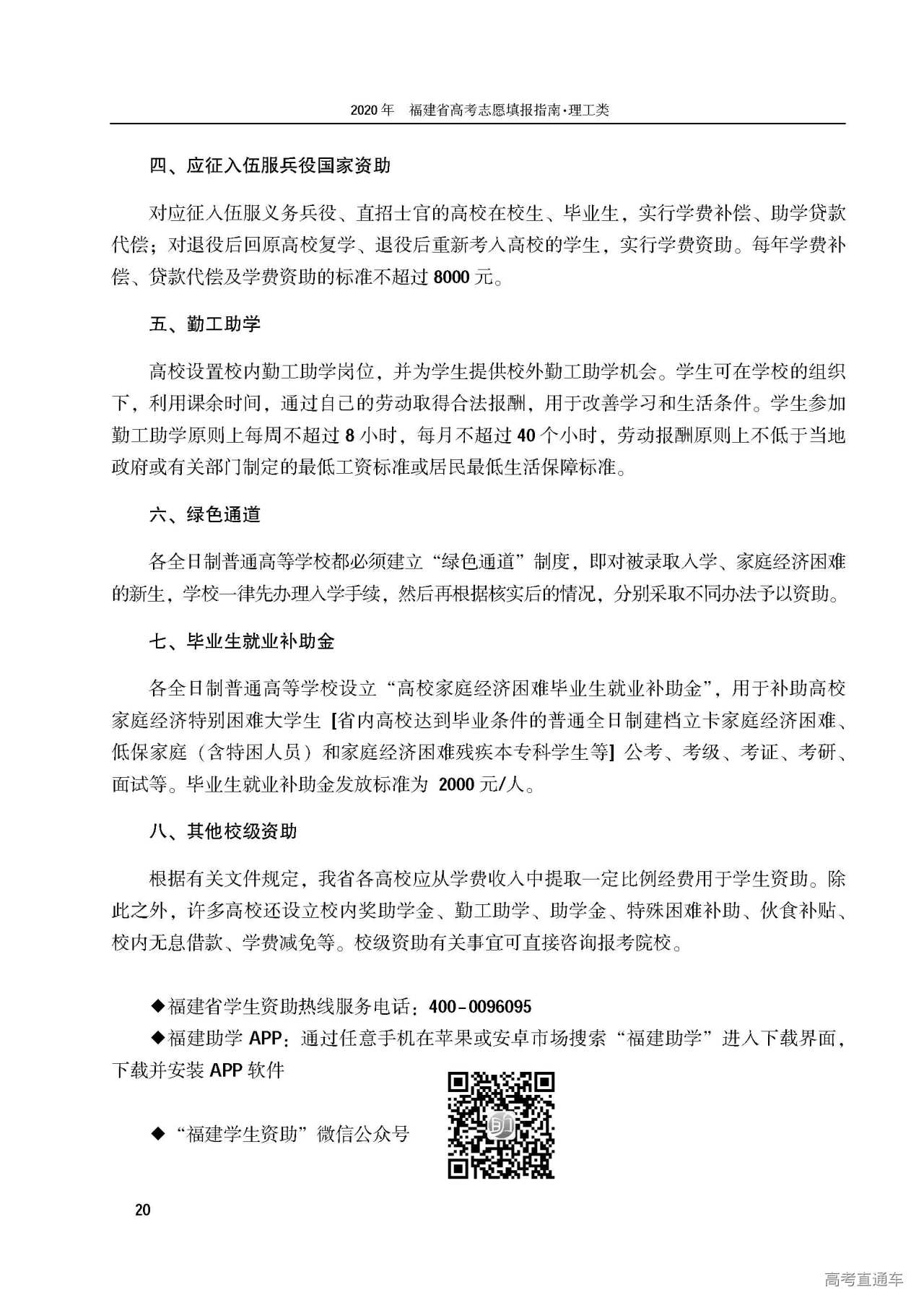 2020年 福建省高考志愿填报指南·理工类

四、应征入伍服兵役国家资助

对应征入伍服义务兵役、直招士官的高校在校生、毕业生，实行学费补偿、助学贷款代偿；对退役后回原高校复学、退役后重新考入高校的学生，实行学费资助。每年学费补偿、贷款代偿及学费资助的标准不超过8000元。

五、勤工助学

高校设置校内勤工助学岗位，并为学生提供校外勤工助学机会。学生可在学校的组织下，利用课余时间，通过自己的劳动取得合法报酬，用于改善学习和生活条件。学生参加勤工助学原则上每周不超过8小时，每月不超过40个小时，劳动报酬原则上不低于当地政府或有关部门制定的最低工资标准或居民最低生活保障标准。

六、绿色通道

各全日制普通高等学校都必须建立“绿色通道”制度，即对被录取入学、家庭经济困难的新生，学校一律先办理入学手续，然后再根据核实后的情况，分别采取不同办法予以资助。

七、毕业生就业补助金

各全日制普通高等学校设立“高校家庭经济困难毕业生就业补助金”，用于补助高校家庭经济特别困难大学生【省内高校达到毕业条件的普通全日制建档立卡家庭经济困难、低保家庭（含特困人员）和家庭经济困难残疾本专科学生等】公考、考级、考证、考研、面试等。毕业生就业补助金发放标准为2000元/人。

八、其他校级资助

根据有关文件规定，我省各高校应从学费收入中提取一定比例经费用于学生资助。除此之外，许多高校还设立校内奖助学金、勤工助学、助学金、特殊困难补助、伙食补贴、校内无息借款、学费减免等。校级资助有关事宜可直接咨询报考院校。

◆福建省学生资助热线服务电话：400-0096095
◆福建助学APP：通过任意手机在苹果或安卓市场搜索“福建助学”进入下载界面，下载并安装APP软件
◆“福建学生资助”微信公众号

20

高考直通车